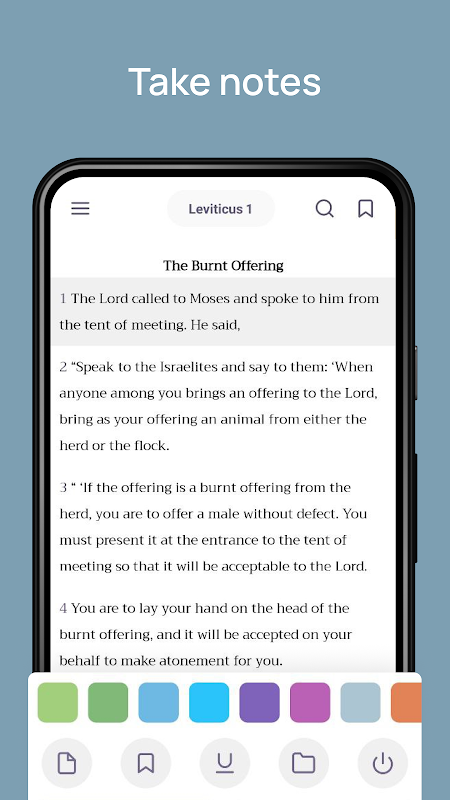 Take notes

Leviticus 1

The Burnt Offering

1 The Lord called to Moses and spoke to him from the tent of meeting. He said,

2 “Speak to the Israelites and say to them: ‘When anyone among you brings an offering to the Lord, bring as your offering an animal from either the herd or the flock.

3 “ ‘If the offering is a burnt offering from the herd, you are to offer a male without defect. You must present it at the entrance to the tent of meeting so that it will be acceptable to the Lord.

4 You are to lay your hand on the head of the burnt offering, and it will be accepted on your behalf to make atonement for you.